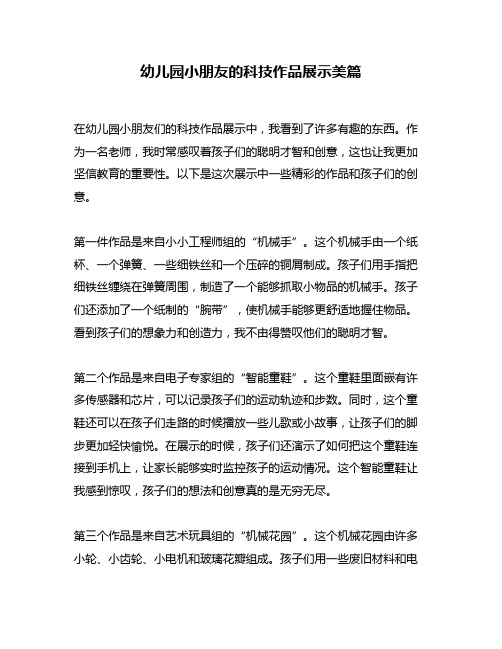 幼儿园小朋友的科技作品展示美篇

在幼儿园小朋友们的科技作品展示中，我看到了许多有趣的东西。作为一名老师，我时常感叹着孩子们的聪明才智和创意，这也让我更加坚信教育的重要性。以下是这次展示中一些精彩的作品和孩子们的创意。

第一件作品是来自小小工程师组的“机械手”。这个机械手由一个纸杯、一个弹簧、一些细铁丝和一个压碎的铜屑制成。孩子们用手指把细铁丝缠绕在弹簧周围，制造了一个能够抓取小物品的机械手。孩子们还添加了一个纸制的“腕带”，使机械手能够更舒适地握住物品。看到孩子们的想象力和创造力，我不由得赞叹他们的聪明才智。

第二个作品是来自电子专家组的“智能童鞋”。这个童鞋里面嵌有许多传感器和芯片，可以记录孩子们的运动轨迹和步数。同时，这个童鞋还可以在孩子们走路的时候播放一些儿歌或小故事，让孩子们的脚步更加轻快愉悦。在展示的时候，孩子们还演示了如何把这个童鞋连接到手机上，让家长能够实时监控孩子的运动情况。这个智能童鞋让我感到惊叹，孩子们的想法和创意真的是无穷无尽。

第三个作品是来自艺术玩具组的“机械花园”。这个机械花园由许多小轮、小齿轮、小电机和玻璃花瓣组成。孩子们用一些废旧材料和电